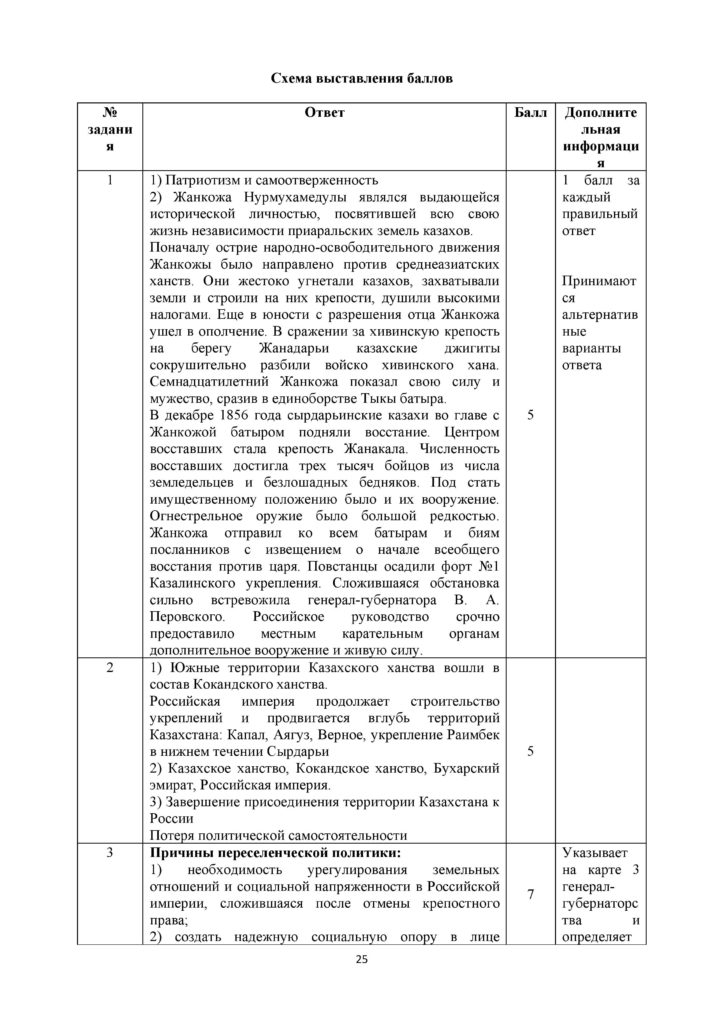 Схема выставления баллов

| № задания | Ответ | Балл | Дополнительная информация |
|---|---|---|---|
| 1 | 1) Патриотизм и самоотверженность 2) Жанкожа Нурмухамедулы являлся выдающейся исторической личностью, посвятившей всю свою жизнь независимости приаральских земель казахов. Поначалу острие народно-освободительного движения Жанкожы было направлено против среднеазиатских ханств. Они жестоко угнетали казахов, захватывали земли и строили на них крепости, душили высокими налогами. Еще в юности с разрешения отца Жанкожа ушел в ополчение. В сражении за хивинскую крепость на берегу Жанадарьи казахские джигиты сокрушительно разбили войско хивинского хана. Семнадцатилетний Жанкожа показал свою силу и мужество, сразив в единоборстве Тыкы батыра. В декабре 1856 года сырдарьинские казахи во главе с Жанкожой батыром подняли восстание. Центром восставших стала крепость Жанакала. Численность восставших достигла трех тысяч бойцов из числа земледельцев и безлошадных бедняков. Под стать имущественному положению было и их вооружение. Огнестрельное оружие было большой редкостью. Жанкожа отправил ко всем батырам и биям посланников с извещением о начале всеобщего восстания против царя. Повстанцы осадили форт №1 Казалинского укрепления. Сложившаяся обстановка сильно встревожила генерал-губернатора В. А. Перовского. Российское руководство срочно предоставило местным карательным органам дополнительное вооружение и живую силу. | 5 | 1 балл за каждый правильный ответ Принимаются альтернативные варианты ответа |
| 2 | 1) Южные территории Казахского ханства вошли в состав Кокандского ханства. Российская империя продолжает строительство укреплений и продвигается вглубь территорий Казахстана: Капал, Аягуз, Верное, укрепление Раимбек в нижнем течении Сырдарьи 2) Казахское ханство, Кокандское ханство, Бухарский эмират, Российская империя. 3) Завершение присоединения территории Казахстана к России Потеря политической самостоятельности | 5 | |
| 3 | Причины переселенческой политики: 1) необходимость урегулирования земельных отношений и социальной напряженности в Российской империи, сложившаяся после отмены крепостного права; 2) создать надежную социальную опору в лице | 7 | Указывает на карте 3 генерал-губернаторства и определяет |

25